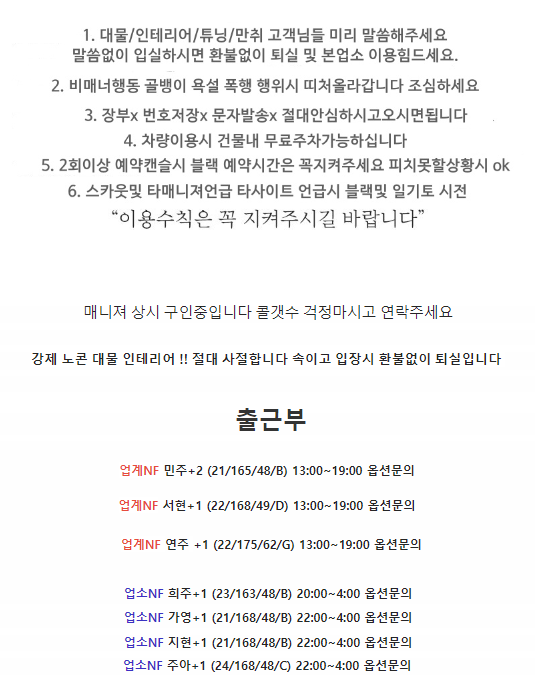 1. 대물/인테리어/튜닝/만취 고객님들 미리 말씀해주세요
말씀없이 입실하시면 환불없이 퇴실 및 본업소 이용힘드세요.

2. 비매너행동 골뱅이 욕설 폭행 행위시 띠쳐올라갑니다 조심하세요

3. 장부x 번호저장x 문자발송x 절대안심하시고오시면됩니다

4. 차량이용시 건물내 무료주차가능하십니다

5. 2회이상 예약캔슬시 블랙 예약시간은 꼭지켜주세요 피치못할상황시 ok

6. 스카웃및 타매니져언급 타사이트 언급시 블랙및 일기토 시전

“이용수칙은 꼭 지켜주시길 바랍니다”

매니져 상시 구인중입니다 콜갯수 걱정마시고 연락주세요

강제 노콘 대물 인테리어 !! 절대 사절합니다 속이고 입장시 환불없이 퇴실입니다

출근부

업계NF 민주+2 (21/165/48/B) 13:00~19:00 옵션문의

업계NF 서현+1 (22/168/49/D) 13:00~19:00 옵션문의

업계NF 연주 +1 (22/175/62/G) 13:00~19:00 옵션문의

업소NF 희주+1 (23/163/48/B) 20:00~4:00 옵션문의

업소NF 가영+1 (21/168/48/B) 22:00~4:00 옵션문의

업소NF 지현+1 (21/168/48/B) 22:00~4:00 옵션문의

업소NF 주아+1 (24/168/48/C) 22:00~4:00 옵션문의